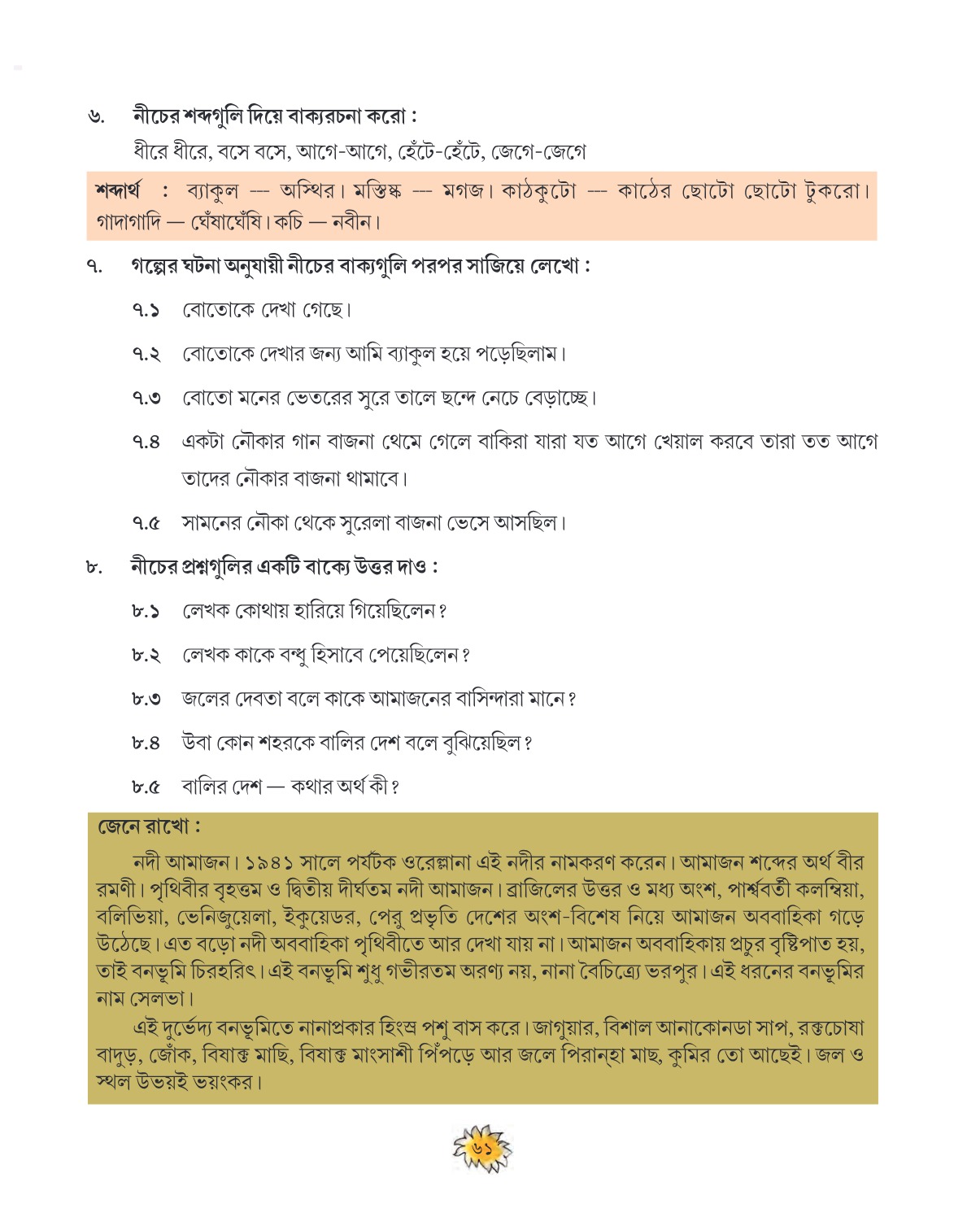 ৬. নীচের শব্দগুলি দিয়ে বাক্যরচনা করো :

ধীরে ধীরে, বসে বসে, আগে-আগে, হেঁটে-হেঁটে, জেগে-জেগে

শব্দার্থ : ব্যাকুল --- অস্থির। মস্তিষ্ক --- মগজ। কাঠকুটো --- কাঠের ছোটো ছোটো টুকরো। গাদাগাদি — ঘেঁষাঘেঁষি। কচি — নবীন।

৭. গল্পের ঘটনা অনুযায়ী নীচের বাক্যগুলি পরপর সাজিয়ে লেখো :

৭.১ বোতোকে দেখা গেছে।

৭.২ বোতোকে দেখার জন্য আমি ব্যাকুল হয়ে পড়েছিলাম।

৭.৩ বোতো মনের ভেতরের সুরে তালে ছন্দে নেচে বেড়াচ্ছে।

৭.৪ একটা নৌকার গান বাজনা থেমে গেলে বাকিরা যারা যত আগে খেয়াল করবে তারা তত আগে তাদের নৌকার বাজনা থামাবে।

৭.৫ সামনের নৌকা থেকে সুরেলা বাজনা ভেসে আসছিল।

৮. নীচের প্রশ্নগুলির একটি বাক্যে উত্তর দাও :

৮.১ লেখক কোথায় হারিয়ে গিয়েছিলেন?

৮.২ লেখক কাকে বন্ধু হিসাবে পেয়েছিলেন?

৮.৩ জলের দেবতা বলে কাকে আমাজনের বাসিন্দারা মানে?

৮.৪ উবা কোন শহরকে বালির দেশ বলে বুঝিয়েছিল?

৮.৫ বালির দেশ — কথার অর্থ কী?

জেনে রাখো :

নদী আমাজন। ১৯৪১ সালে পর্যটক ওরেল্লানা এই নদীর নামকরণ করেন। আমাজন শব্দের অর্থ বীর রমণী। পৃথিবীর বৃহত্তম ও দ্বিতীয় দীর্ঘতম নদী আমাজন। ব্রাজিলের উত্তর ও মধ্য অংশ, পার্শ্ববর্তী কলম্বিয়া, বলিভিয়া, ভেনিজুয়েলা, ইকুয়েডর, পেরু প্রভৃতি দেশের অংশ-বিশেষ নিয়ে আমাজন অববাহিকা গড়ে উঠেছে। এত বড়ো নদী অববাহিকা পৃথিবীতে আর দেখা যায় না। আমাজন অববাহিকায় প্রচুর বৃষ্টিপাত হয়, তাই বনভূমি চিরহরিৎ। এই বনভূমি শুধু গভীরতম অরণ্য নয়, নানা বৈচিত্র্যে ভরপুর। এই ধরনের বনভূমির নাম সেলভা।

এই দুর্ভেদ্য বনভূমিতে নানাপ্রকার হিংস্র পশু বাস করে। জাগুয়ার, বিশাল আনাকোনডা সাপ, রক্তচোষা বাদুড়, জোঁক, বিষাক্ত মাছি, বিষাক্ত মাংসাশী পিঁপড়ে আর জলে পিরান্‌হা মাছ, কুমির তো আছেই। জল ও স্থল উভয়ই ভয়ংকর।

৬১